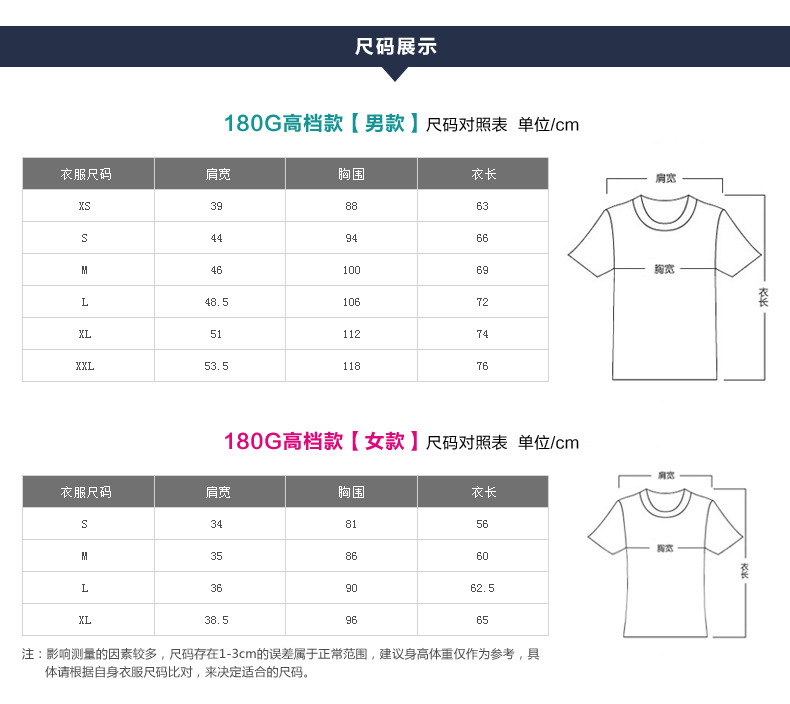 尺码展示

180G高档款【男款】尺码对照表 单位/cm

| 衣服尺码 | 肩宽 | 胸围 | 衣长 |
|---|---|---|---|
| XS | 39 | 88 | 63 |
| S | 44 | 94 | 66 |
| M | 46 | 100 | 69 |
| L | 48.5 | 106 | 72 |
| XL | 51 | 112 | 74 |
| XXL | 53.5 | 118 | 76 |

肩宽
胸宽
衣长

180G高档款【女款】尺码对照表 单位/cm

| 衣服尺码 | 肩宽 | 胸围 | 衣长 |
|---|---|---|---|
| S | 34 | 81 | 56 |
| M | 35 | 86 | 60 |
| L | 36 | 90 | 62.5 |
| XL | 38.5 | 96 | 65 |

肩宽
胸宽
衣长

注：影响测量的因素较多，尺码存在1-3cm的误差属于正常范围，建议身高体重仅作为参考，具体请根据自身衣服尺码比对，来决定适合的尺码。